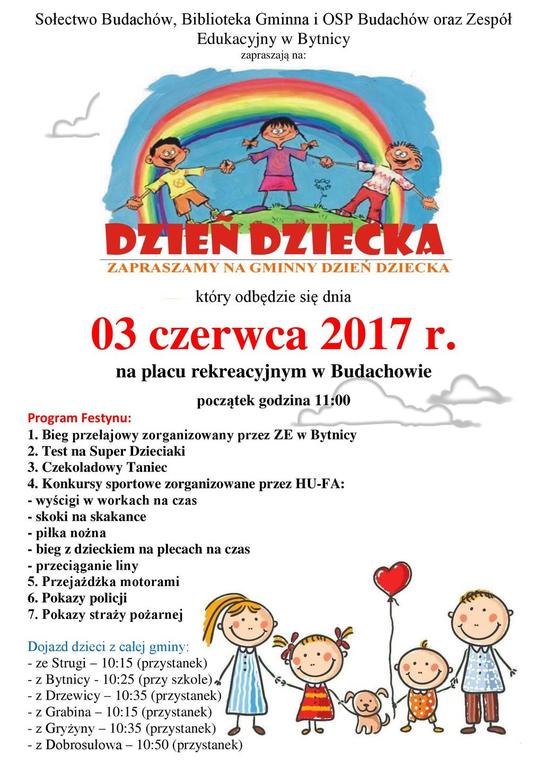 Sołectwo Budachów, Biblioteka Gminna i OSP Budachów oraz Zespół Edukacyjny w Bytnicy
zapraszają na:

DZIEŃ DZIECKA
ZAPRASZAMY NA GMINNY DZIEŃ DZIECKA

który odbędzie się dnia

03 czerwca 2017 r.

na placu rekreacyjnym w Budachowie

początek godzina 11:00

Program Festynu:
1. Bieg przełajowy zorganizowany przez ZE w Bytnicy
2. Test na Super Dzieciaki
3. Czekoladowy Taniec
4. Konkursy sportowe zorganizowane przez HU-FA:
- wyścigi w workach na czas
- skoki na skakance
- piłka nożna
- bieg z dzieckiem na plecach na czas
- przeciąganie liny
5. Przejażdżka motorami
6. Pokazy policji
7. Pokazy straży pożarnej

Dojazd dzieci z całej gminy:
- ze Strugi – 10:15 (przystanek)
- z Bytnicy - 10:25 (przy szkole)
- z Drzewicy – 10:35 (przystanek)
- z Grabina – 10:15 (przystanek)
- z Gryżyny – 10:35 (przystanek)
- z Dobrosułowa – 10:50 (przystanek)